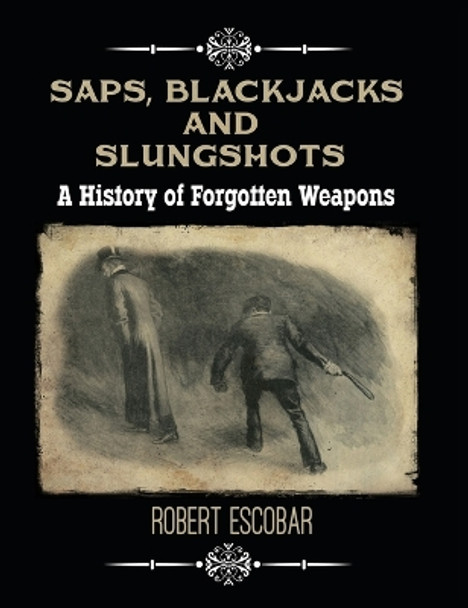 SAPS, BLACKJACKS AND SLUNGSHOTS

A History of Forgotten Weapons

ROBERT ESCOBAR